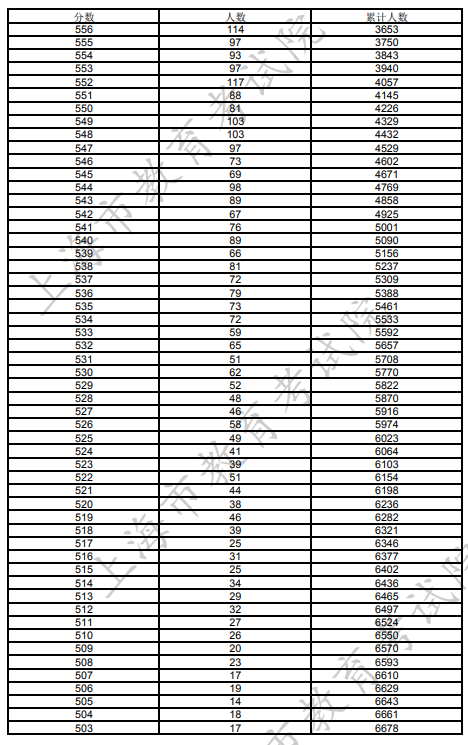 | 分数 | 人数 | 累计人数 |
|---|---|---|
| 556 | 114 | 3653 |
| 555 | 97 | 3750 |
| 554 | 93 | 3843 |
| 553 | 97 | 3940 |
| 552 | 117 | 4057 |
| 551 | 88 | 4145 |
| 550 | 81 | 4226 |
| 549 | 103 | 4329 |
| 548 | 103 | 4432 |
| 547 | 97 | 4529 |
| 546 | 73 | 4602 |
| 545 | 69 | 4671 |
| 544 | 98 | 4769 |
| 543 | 89 | 4858 |
| 542 | 67 | 4925 |
| 541 | 76 | 5001 |
| 540 | 89 | 5090 |
| 539 | 66 | 5156 |
| 538 | 81 | 5237 |
| 537 | 72 | 5309 |
| 536 | 79 | 5388 |
| 535 | 73 | 5461 |
| 534 | 72 | 5533 |
| 533 | 59 | 5592 |
| 532 | 65 | 5657 |
| 531 | 51 | 5708 |
| 530 | 62 | 5770 |
| 529 | 52 | 5822 |
| 528 | 48 | 5870 |
| 527 | 46 | 5916 |
| 526 | 58 | 5974 |
| 525 | 49 | 6023 |
| 524 | 41 | 6064 |
| 523 | 39 | 6103 |
| 522 | 51 | 6154 |
| 521 | 44 | 6198 |
| 520 | 38 | 6236 |
| 519 | 46 | 6282 |
| 518 | 39 | 6321 |
| 517 | 25 | 6346 |
| 516 | 31 | 6377 |
| 515 | 25 | 6402 |
| 514 | 34 | 6436 |
| 513 | 29 | 6465 |
| 512 | 32 | 6497 |
| 511 | 27 | 6524 |
| 510 | 26 | 6550 |
| 509 | 20 | 6570 |
| 508 | 23 | 6593 |
| 507 | 17 | 6610 |
| 506 | 19 | 6629 |
| 505 | 14 | 6643 |
| 504 | 18 | 6661 |
| 503 | 17 | 6678 |

上海市教育考试院
上海市教育考试院
上海市教育考试院